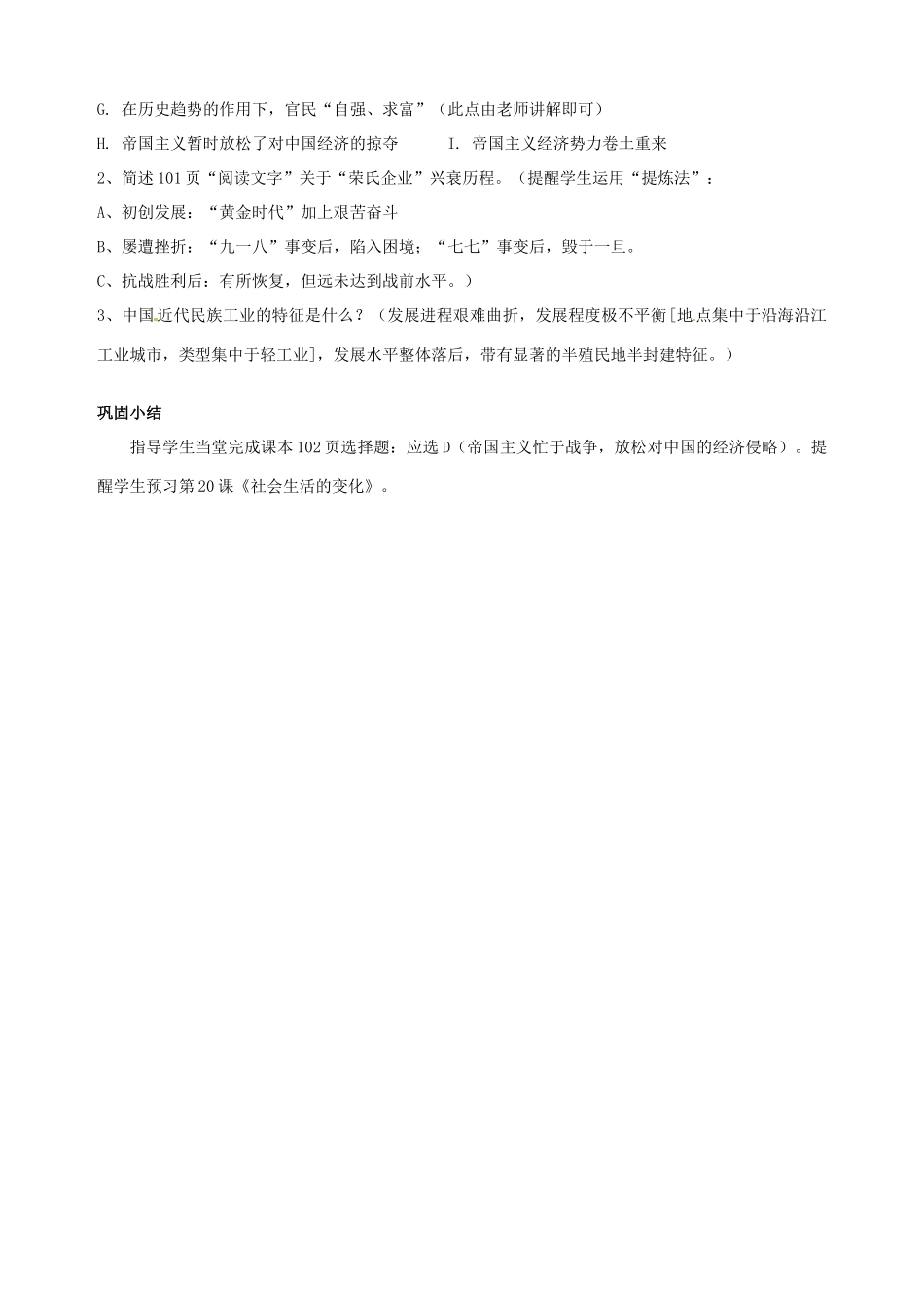 G. 在历史趋势的作用下，官民“自强、求富”（此点由老师讲解即可）

H. 帝国主义暂时放松了对中国经济的掠夺　　I. 帝国主义经济势力卷土重来

2、简述101页“阅读文字”关于“荣氏企业”兴衰历程。（提醒学生运用“提炼法”：

A、初创发展：“黄金时代”加上艰苦奋斗

B、屡遭挫折：“九一八”事变后，陷入困境；“七七”事变后，毁于一旦。

C、抗战胜利后：有所恢复，但远未达到战前水平。）

3、中国近代民族工业的特征是什么？（发展进程艰难曲折，发展程度极不平衡[地点集中于沿海沿江工业城市，类型集中于轻工业]，发展水平整体落后，带有显著的半殖民地半封建特征。）

巩固小结

指导学生当堂完成课本102页选择题：应选D（帝国主义忙于战争，放松对中国的经济侵略）。提醒学生预习第20课《社会生活的变化》。